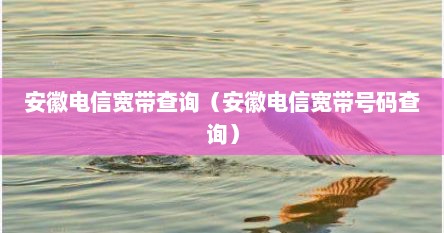 安徽电信宽带查询（安徽电信宽带号码查询）